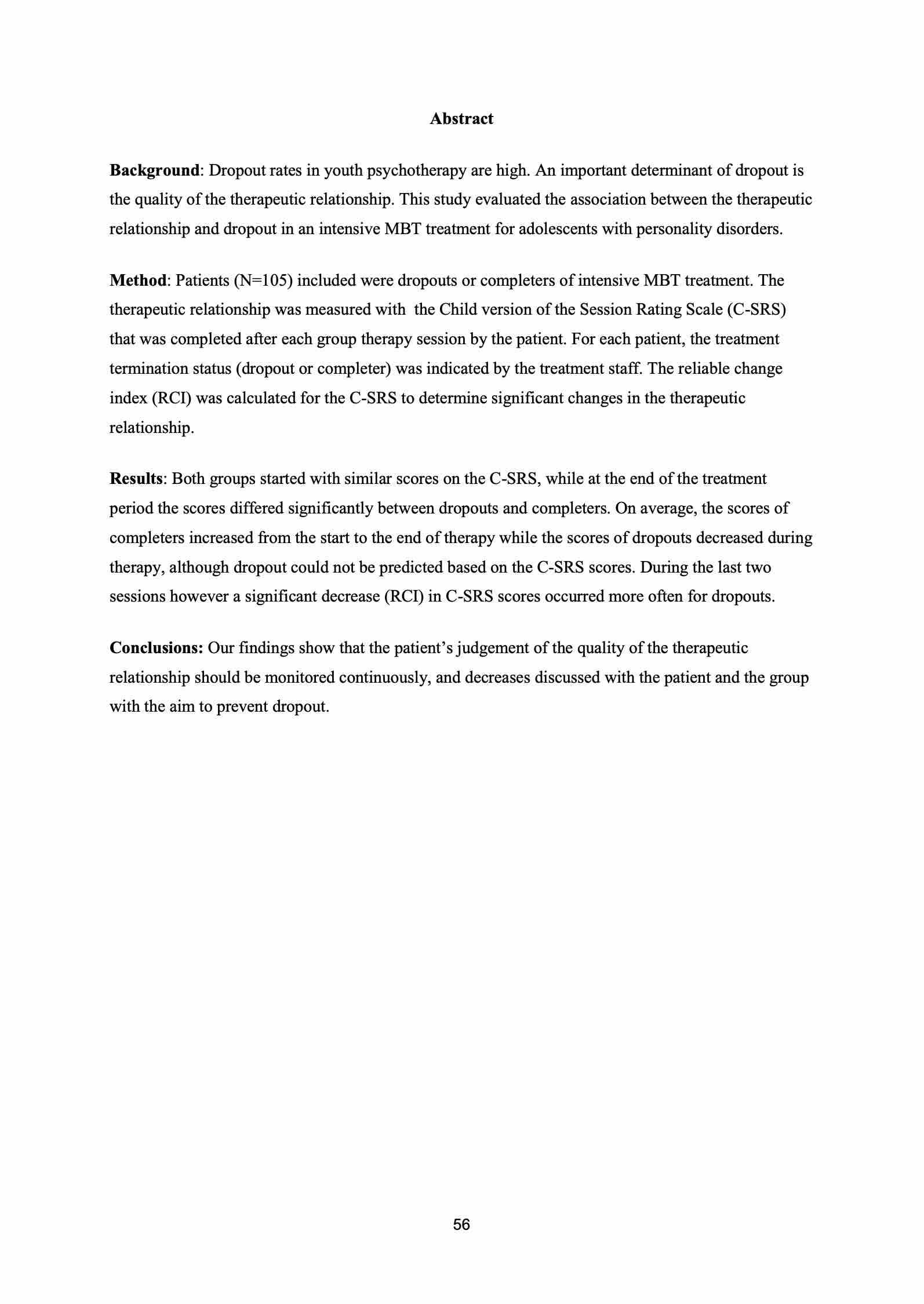 Abstract

Background: Dropout rates in youth psychotherapy are high. An important determinant of dropout is the quality of the therapeutic relationship. This study evaluated the association between the therapeutic relationship and dropout in an intensive MBT treatment for adolescents with personality disorders.

Method: Patients (N=105) included were dropouts or completers of intensive MBT treatment. The therapeutic relationship was measured with the Child version of the Session Rating Scale (C-SRS) that was completed after each group therapy session by the patient. For each patient, the treatment termination status (dropout or completer) was indicated by the treatment staff. The reliable change index (RCI) was calculated for the C-SRS to determine significant changes in the therapeutic relationship.

Results: Both groups started with similar scores on the C-SRS, while at the end of the treatment period the scores differed significantly between dropouts and completers. On average, the scores of completers increased from the start to the end of therapy while the scores of dropouts decreased during therapy, although dropout could not be predicted based on the C-SRS scores. During the last two sessions however a significant decrease (RCI) in C-SRS scores occurred more often for dropouts.

Conclusions: Our findings show that the patient's judgement of the quality of the therapeutic relationship should be monitored continuously, and decreases discussed with the patient and the group with the aim to prevent dropout.

56